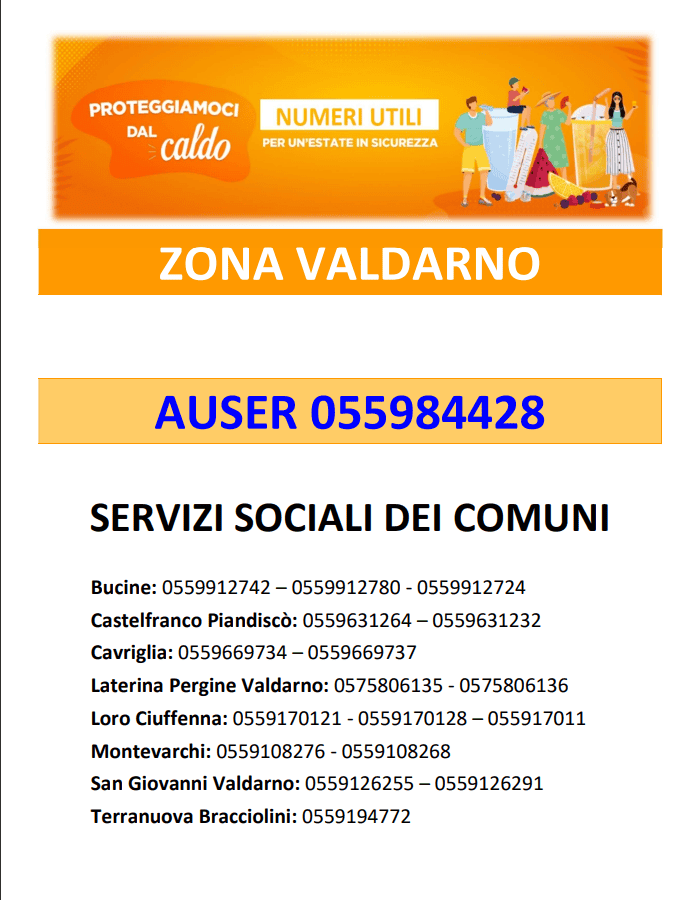 PROTEGGIAMOCI DAL caldo

NUMERI UTILI
PER UN'ESTATE IN SICUREZZA

ZONA VALDARNO

AUSER 055984428

SERVIZI SOCIALI DEI COMUNI

Bucine: 0559912742 – 0559912780 - 0559912724
Castelfranco Piandiscò: 0559631264 – 0559631232
Cavriglia: 0559669734 – 0559669737
Laterina Pergine Valdarno: 0575806135 - 0575806136
Loro Ciuffenna: 0559170121 - 0559170128 – 055917011
Montevarchi: 0559108276 - 0559108268
San Giovanni Valdarno: 0559126255 – 0559126291
Terranuova Bracciolini: 0559194772